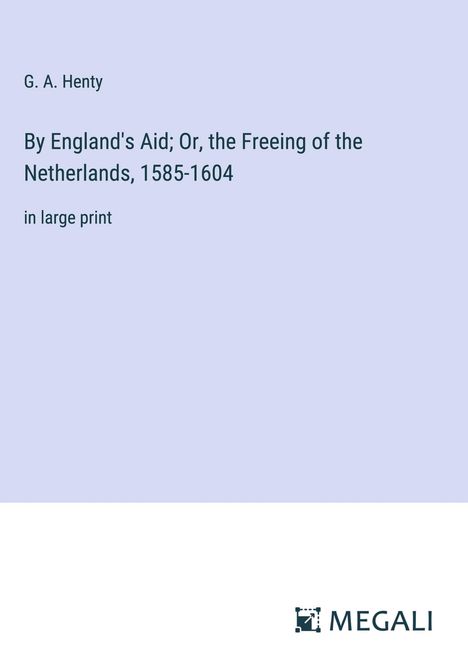 G. A. Henty

By England's Aid; Or, the Freeing of the Netherlands, 1585-1604

in large print

MEGALI